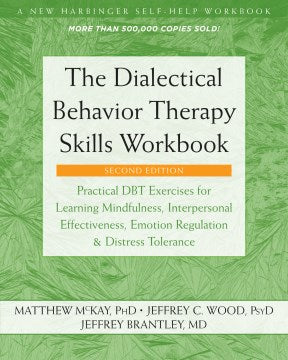 A NEW HARBINGER SELF-HELP WORKBOOK

MORE THAN 500,000 COPIES SOLD!

The Dialectical Behavior Therapy Skills Workbook

SECOND EDITION

Practical DBT Exercises for Learning Mindfulness, Interpersonal Effectiveness, Emotion Regulation & Distress Tolerance

MATTHEW McKAY, PhD • JEFFREY C. WOOD, PsyD
JEFFREY BRANTLEY, MD